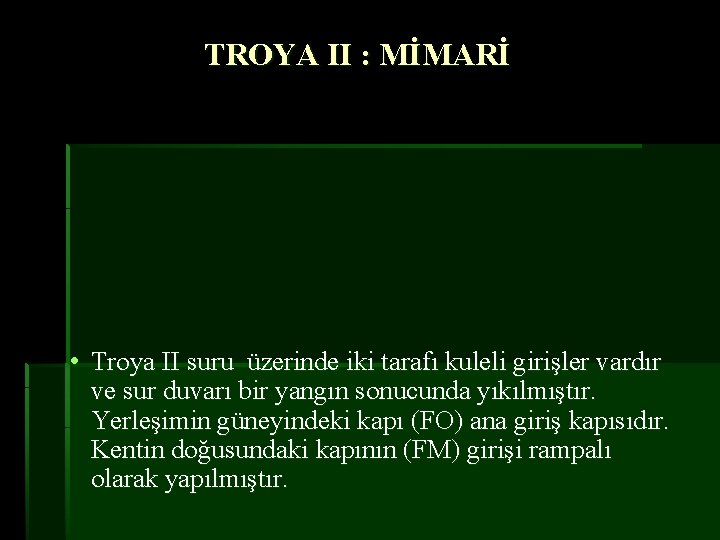 TROYA II : MİMARİ

• Troya II suru üzerinde iki tarafı kuleli girişler vardır ve sur duvarı bir yangın sonucunda yıkılmıştır. Yerleşimin güneyindeki kapı (FO) ana giriş kapısıdır. Kentin doğusundaki kapının (FM) girişi rampalı olarak yapılmıştır.